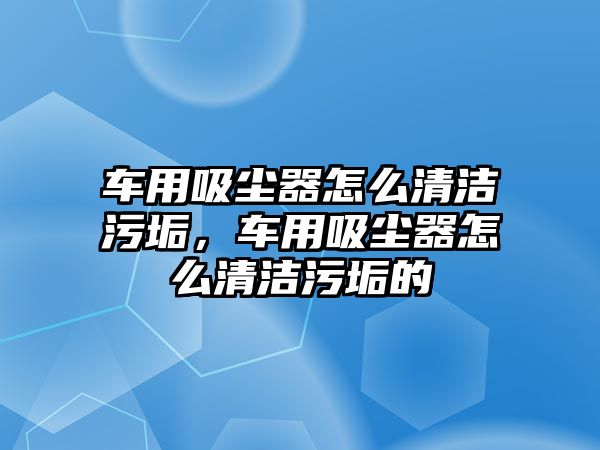 车用吸尘器怎么清洁污垢，车用吸尘器怎么清洁污垢的